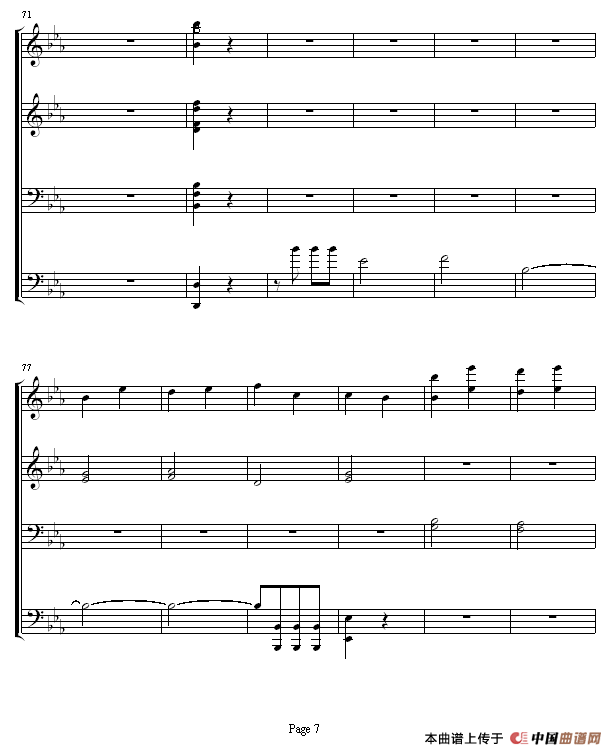 71

77

Page 7

本曲谱上传于 中国曲谱网